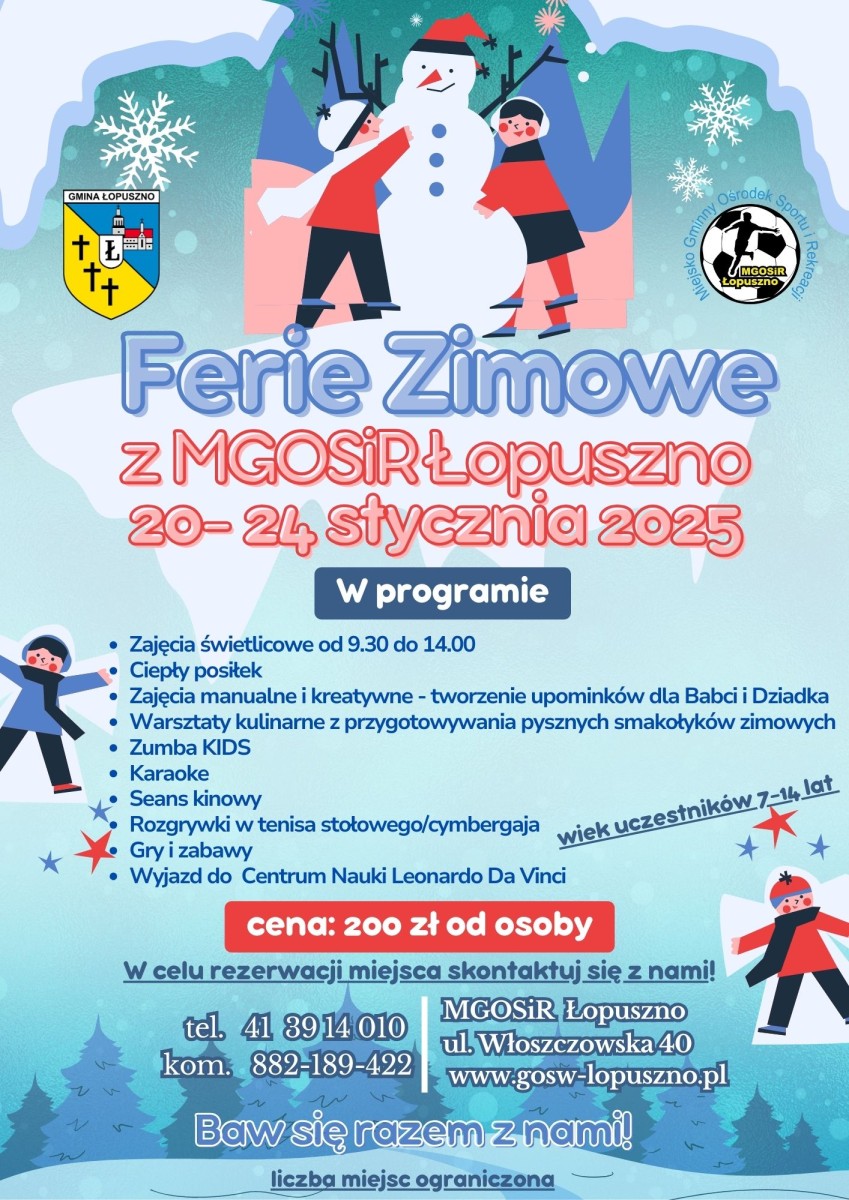 GMINA ŁOPUSZNO

Ł

Miejsko Gminny Ośrodek Sportu i Rekreacji

MGOSiR Łopuszno

Ferie Zimowe

z MGOSiR Łopuszno

20- 24 stycznia 2025

W programie

- Zajęcia świetlicowe od 9.30 do 14.00
- Ciepły posiłek
- Zajęcia manualne i kreatywne - tworzenie upominków dla Babci i Dziadka
- Warsztaty kulinarne z przygotowywania pysznych smakołyków zimowych
- Zumba KIDS
- Karaoke
- Seans kinowy
- Rozgrywki w tenisa stołowego/cymbergaja
- Gry i zabawy
- Wyjazd do Centrum Nauki Leonardo Da Vinci

wiek uczestników 7-14 lat

cena: 200 zł od osoby

W celu rezerwacji miejsca skontaktuj się z nami!

tel. 41 39 14 010
kom. 882-189-422

MGOSiR Łopuszno
ul. Włoszczowska 40
www.gosw-lopuszno.pl

Baw się razem z nami!

liczba miejsc ograniczona